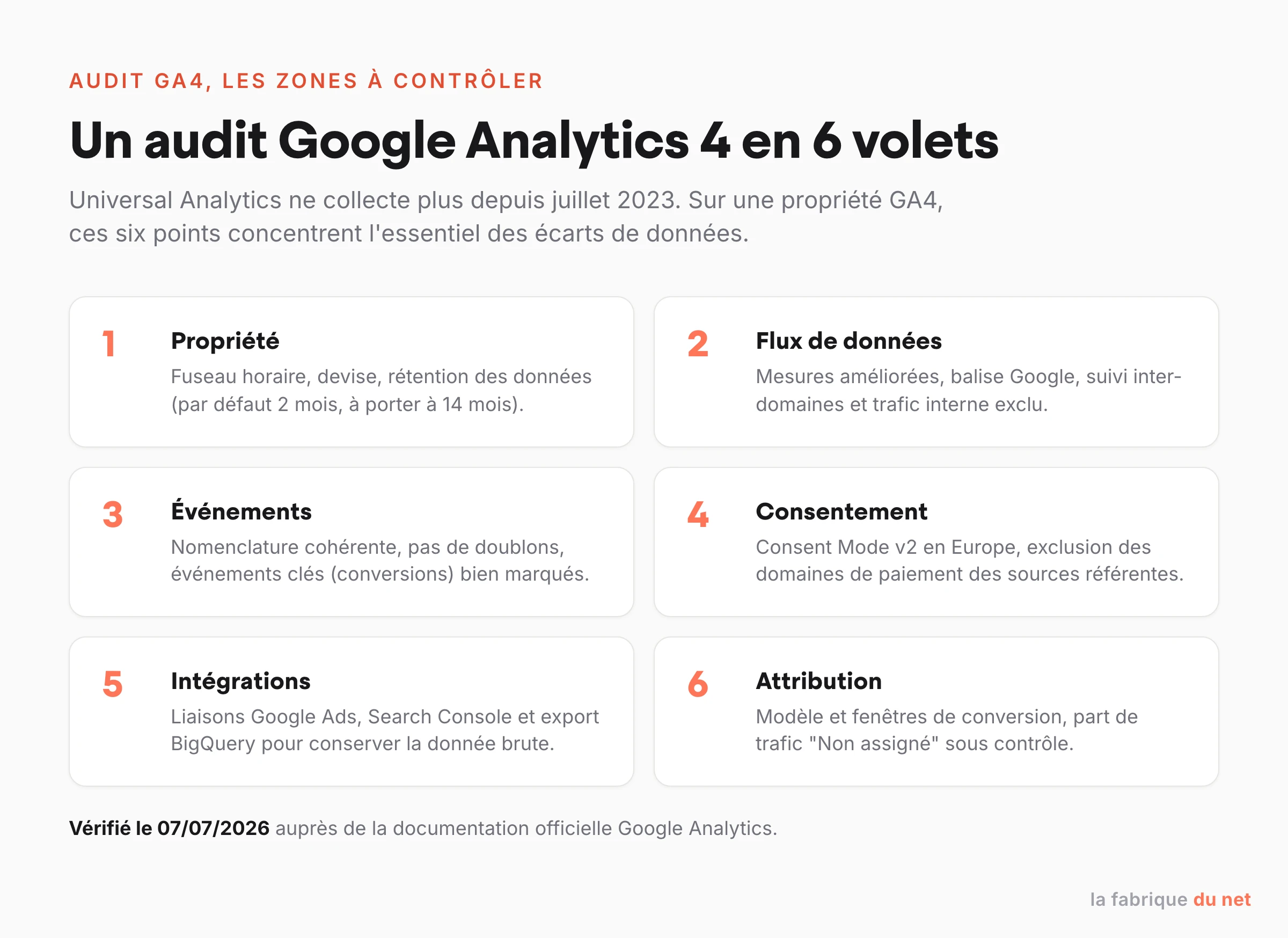 AUDIT GA4, LES ZONES À CONTRÔLER

Un audit Google Analytics 4 en 6 volets

Universal Analytics ne collecte plus depuis juillet 2023. Sur une propriété GA4, ces six points concentrent l'essentiel des écarts de données.

1 Propriété
Fuseau horaire, devise, rétention des données (par défaut 2 mois, à porter à 14 mois).

2 Flux de données
Mesures améliorées, balise Google, suivi inter-domaines et trafic interne exclu.

3 Événements
Nomenclature cohérente, pas de doublons, événements clés (conversions) bien marqués.

4 Consentement
Consent Mode v2 en Europe, exclusion des domaines de paiement des sources référentes.

5 Intégrations
Liaisons Google Ads, Search Console et export BigQuery pour conserver la donnée brute.

6 Attribution
Modèle et fenêtres de conversion, part de trafic "Non assigné" sous contrôle.

Vérifié le 07/07/2026 auprès de la documentation officielle Google Analytics.

la fabrique du net